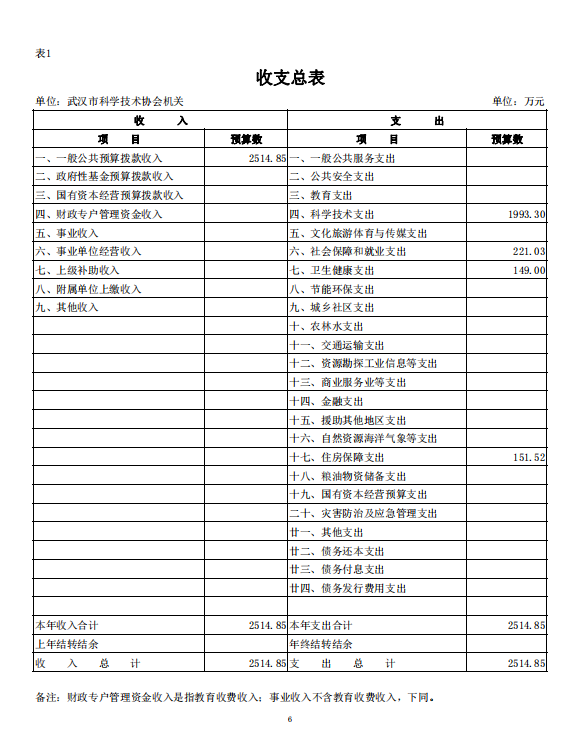 表1

收支总表

单位：武汉市科学技术协会机关　　　　单位：万元

| 收　　入 | | 支　　出 | |
|---|---|---|---|
| 项　　目 | 预算数 | 项　　目 | 预算数 |
| 一、一般公共预算拨款收入 | 2514.85 | 一、一般公共服务支出 | |
| 二、政府性基金预算拨款收入 | | 二、公共安全支出 | |
| 三、国有资本经营预算拨款收入 | | 三、教育支出 | |
| 四、财政专户管理资金收入 | | 四、科学技术支出 | 1993.30 |
| 五、事业收入 | | 五、文化旅游体育与传媒支出 | |
| 六、事业单位经营收入 | | 六、社会保障和就业支出 | 221.03 |
| 七、上级补助收入 | | 七、卫生健康支出 | 149.00 |
| 八、附属单位上缴收入 | | 八、节能环保支出 | |
| 九、其他收入 | | 九、城乡社区支出 | |
| | | 十、农林水支出 | |
| | | 十一、交通运输支出 | |
| | | 十二、资源勘探工业信息等支出 | |
| | | 十三、商业服务业等支出 | |
| | | 十四、金融支出 | |
| | | 十五、援助其他地区支出 | |
| | | 十六、自然资源海洋气象等支出 | |
| | | 十七、住房保障支出 | 151.52 |
| | | 十八、粮油物资储备支出 | |
| | | 十九、国有资本经营预算支出 | |
| | | 二十、灾害防治及应急管理支出 | |
| | | 廿一、其他支出 | |
| | | 廿二、债务还本支出 | |
| | | 廿三、债务付息支出 | |
| | | 廿四、债务发行费用支出 | |
| | | | |
| 本年收入合计 | 2514.85 | 本年支出合计 | 2514.85 |
| 上年结转结余 | | 年终结转结余 | |
| 收　入　总　计 | 2514.85 | 支　出　总　计 | 2514.85 |

备注：财政专户管理资金收入是指教育收费收入；事业收入不含教育收费收入，下同。

6